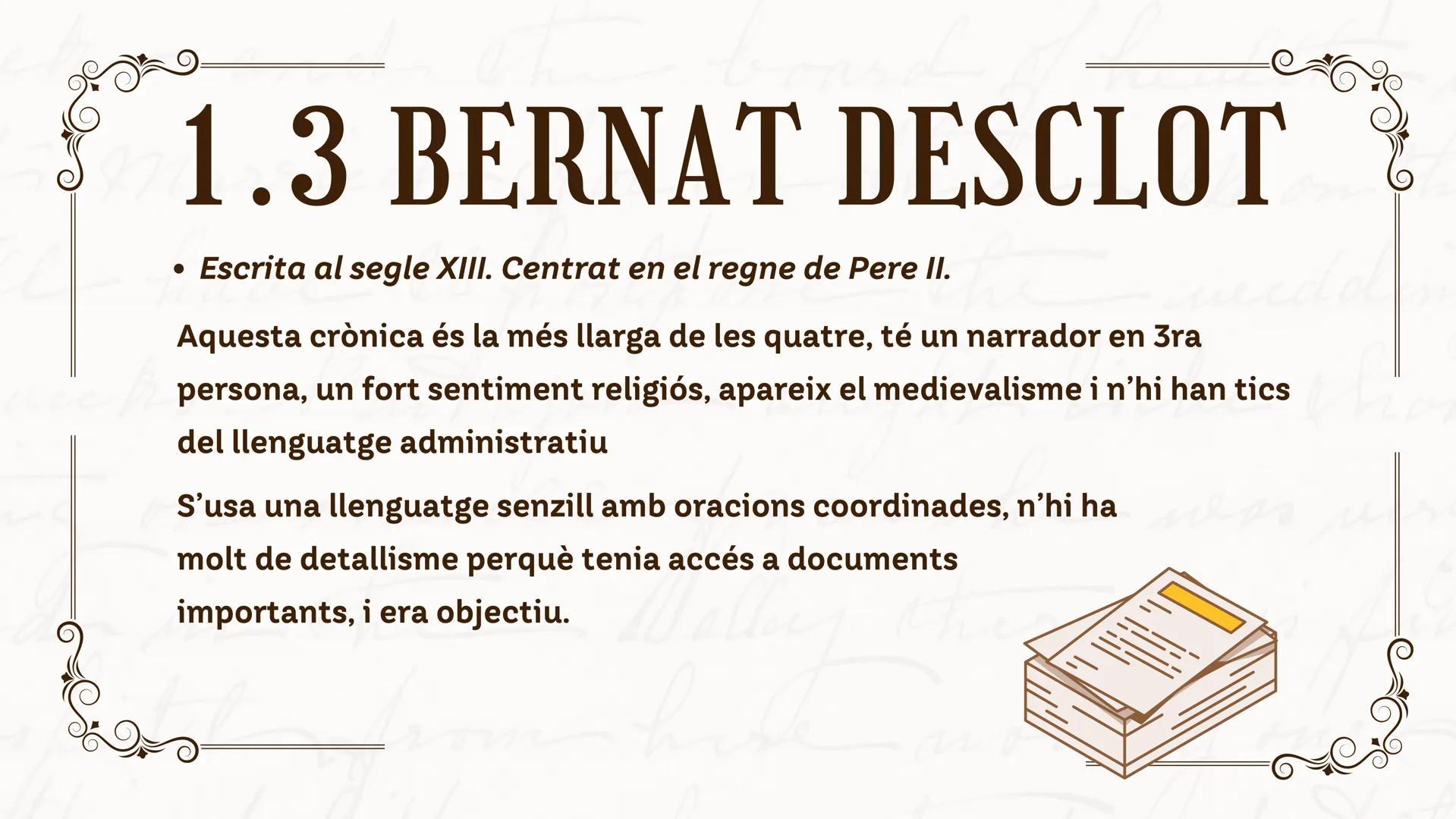 1.3 BERNAT DESCLOT

• Escrita al segle XIII. Centrat en el regne de Pere II.

Aquesta crònica és la més llarga de les quatre, té un narrador en 3ra persona, un fort sentiment religiós, apareix el medievalisme i n'hi han tics del llenguatge administratiu

S'usa una llenguatge senzill amb oracions coordinades, n'hi ha molt de detallisme perquè tenia accés a documents importants, i era objectiu.